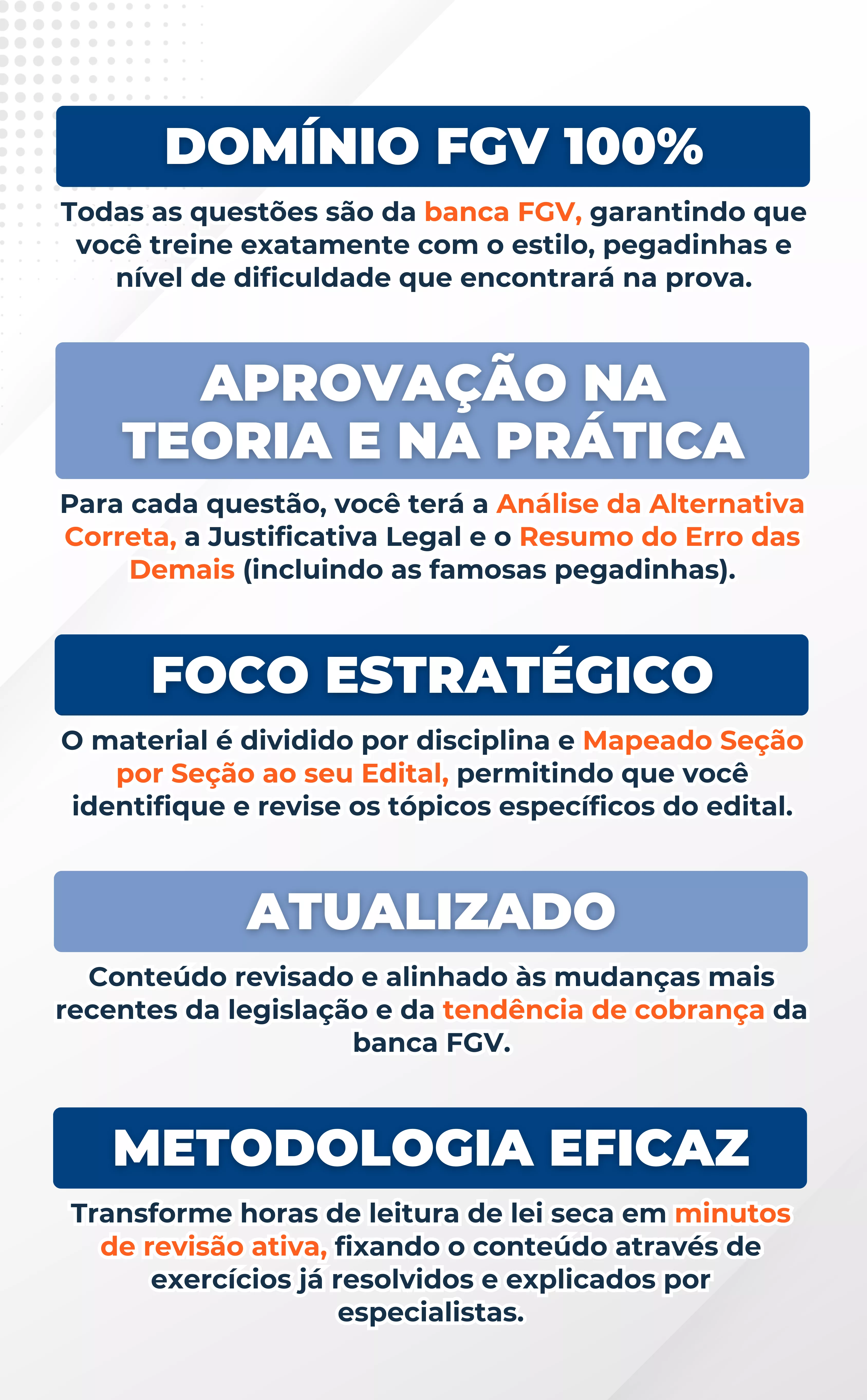 DOMÍNIO FGV 100%

Todas as questões são da banca FGV, garantindo que você treine exatamente com o estilo, pegadinhas e nível de dificuldade que encontrará na prova.

APROVAÇÃO NA TEORIA E NA PRÁTICA

Para cada questão, você terá a Análise da Alternativa Correta, a Justificativa Legal e o Resumo do Erro das Demais (incluindo as famosas pegadinhas).

FOCO ESTRATÉGICO

O material é dividido por disciplina e Mapeado Seção por Seção ao seu Edital, permitindo que você identifique e revise os tópicos específicos do edital.

ATUALIZADO

Conteúdo revisado e alinhado às mudanças mais recentes da legislação e da tendência de cobrança da banca FGV.

METODOLOGIA EFICAZ

Transforme horas de leitura de lei seca em minutos de revisão ativa, fixando o conteúdo através de exercícios já resolvidos e explicados por especialistas.